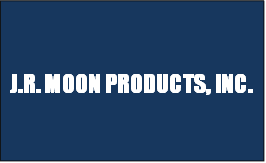 J.R. MOON PRODUCTS, INC.